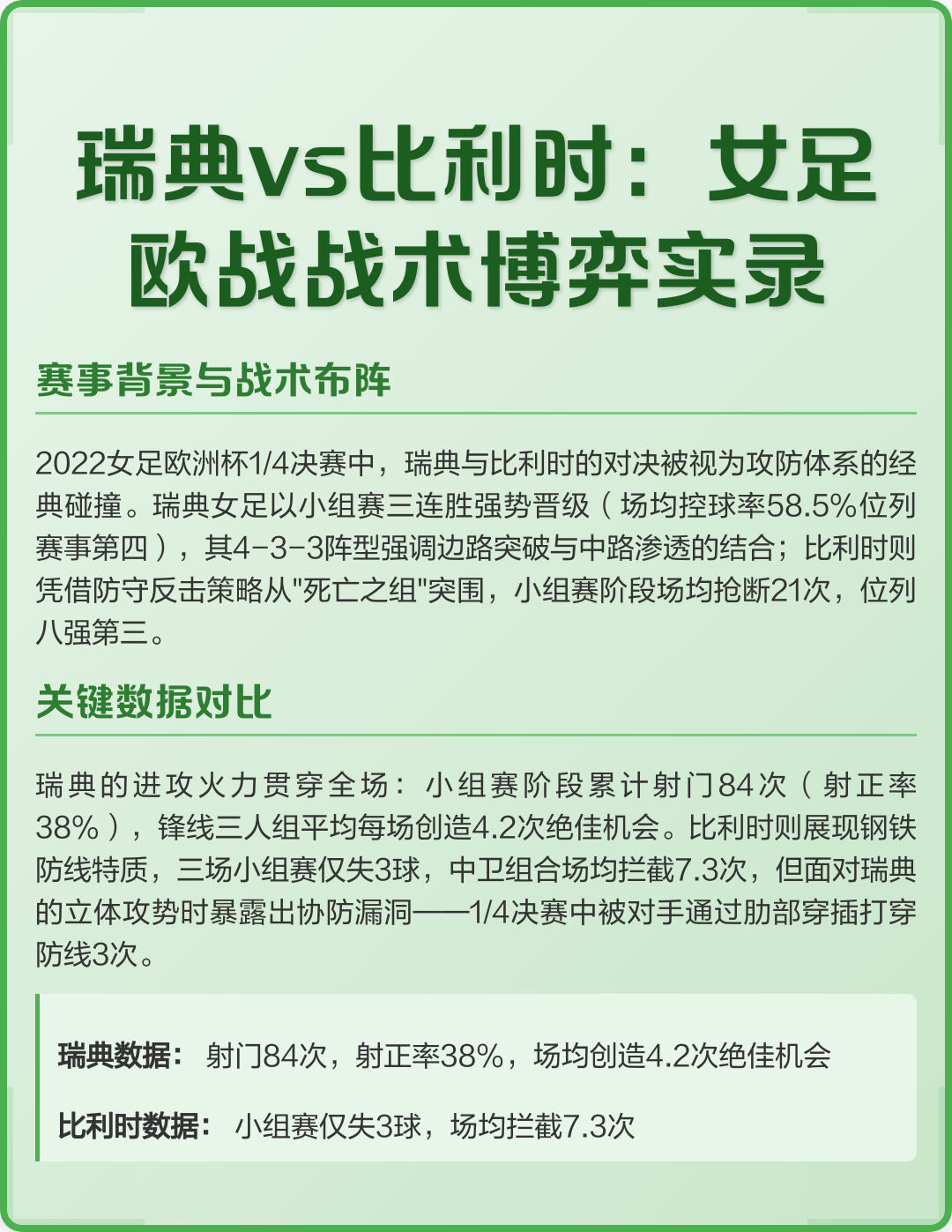 瑞典vs比利时：女足欧战战术博弈实录

赛事背景与战术布阵

2022女足欧洲杯1/4决赛中，瑞典与比利时的对决被视为攻防体系的经典碰撞。瑞典女足以小组赛三连胜强势晋级（场均控球率58.5%位列赛事第四），其4-3-3阵型强调边路突破与中路渗透的结合；比利时则凭借防守反击策略从"死亡之组"突围，小组赛阶段场均抢断21次，位列八强第三。

关键数据对比

瑞典的进攻火力贯穿全场：小组赛阶段累计射门84次（射正率38%），锋线三人组平均每场创造4.2次绝佳机会。比利时则展现钢铁防线特质，三场小组赛仅失3球，中卫组合场均拦截7.3次，但面对瑞典的立体攻势时暴露出协防漏洞——1/4决赛中被对手通过肋部穿插打穿防线3次。

瑞典数据： 射门84次，射正率38%，场均创造4.2次绝佳机会

比利时数据： 小组赛仅失3球，场均拦截7.3次